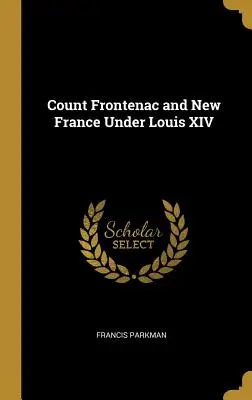 Count Frontenac and New France Under Louis XIV

Scholar SELECT

FRANCIS PARKMAN